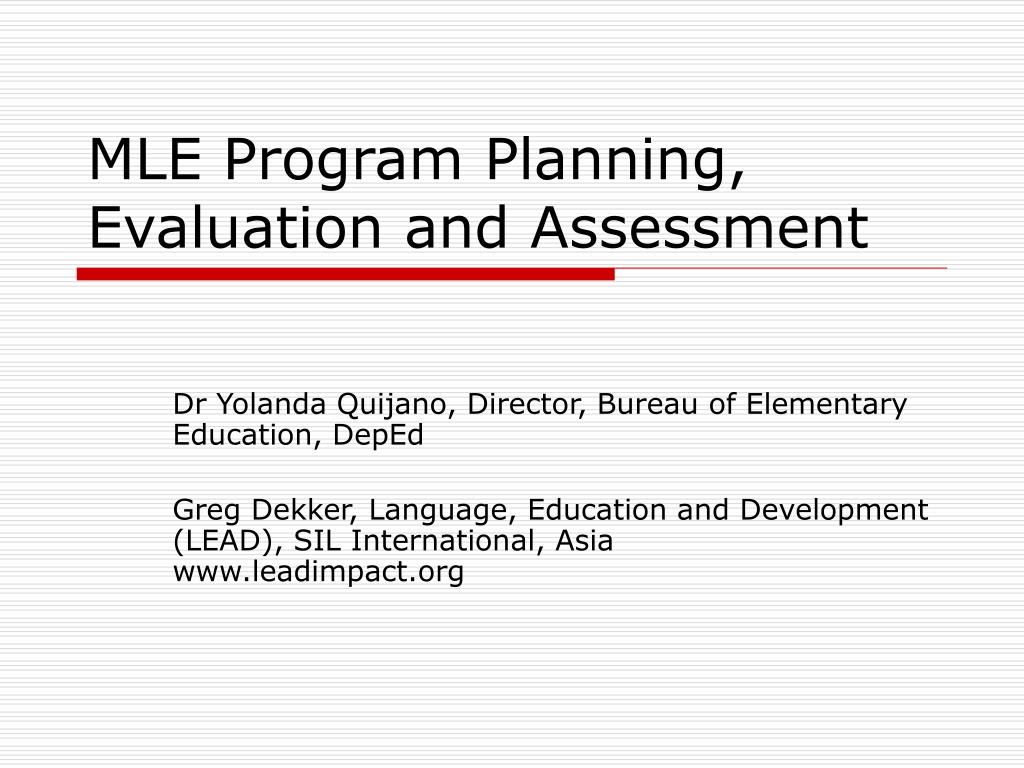 MLE Program Planning, Evaluation and Assessment

Dr Yolanda Quijano, Director, Bureau of Elementary Education, DepEd

Greg Dekker, Language, Education and Development (LEAD), SIL International, Asia
www.leadimpact.org